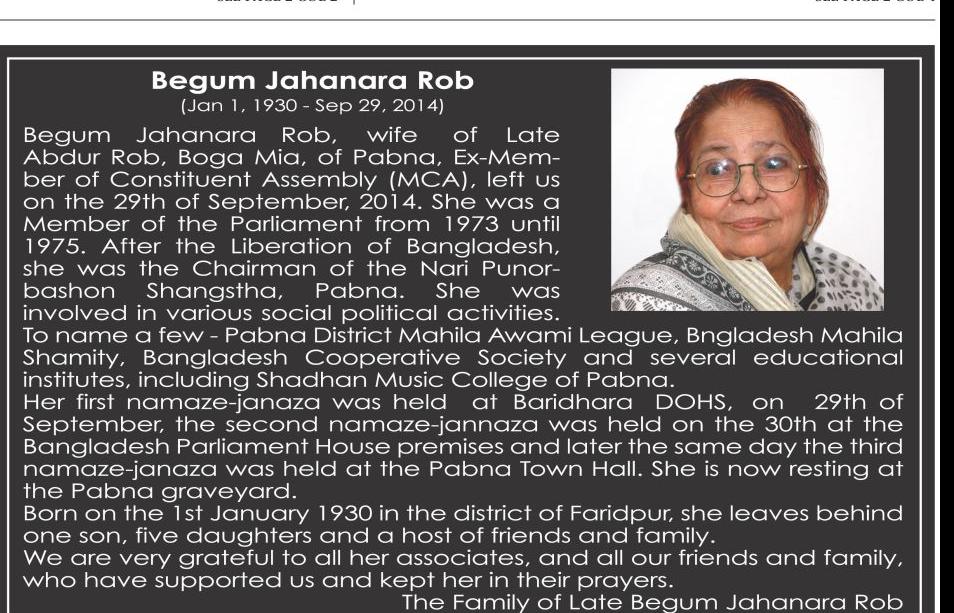 Begum Jahanara Rob
(Jan 1, 1930 - Sep 29, 2014)

Begum Jahanara Rob, wife of Late Abdur Rob, Boga Mia, of Pabna, Ex-Member of Constituent Assembly (MCA), left us on the 29th of September, 2014. She was a Member of the Parliament from 1973 until 1975. After the Liberation of Bangladesh, she was the Chairman of the Nari Punorbashon Shangstha, Pabna. She was involved in various social political activities. To name a few - Pabna District Mahila Awami League, Bngladesh Mahila Shamity, Bangladesh Cooperative Society and several educational institutes, including Shadhan Music College of Pabna.
Her first namaze-janaza was held at Baridhara DOHS, on 29th of September, the second namaze-jannaza was held on the 30th at the Bangladesh Parliament House premises and later the same day the third namaze-janaza was held at the Pabna Town Hall. She is now resting at the Pabna graveyard.
Born on the 1st January 1930 in the district of Faridpur, she leaves behind one son, five daughters and a host of friends and family.
We are very grateful to all her associates, and all our friends and family, who have supported us and kept her in their prayers.
The Family of Late Begum Jahanara Rob